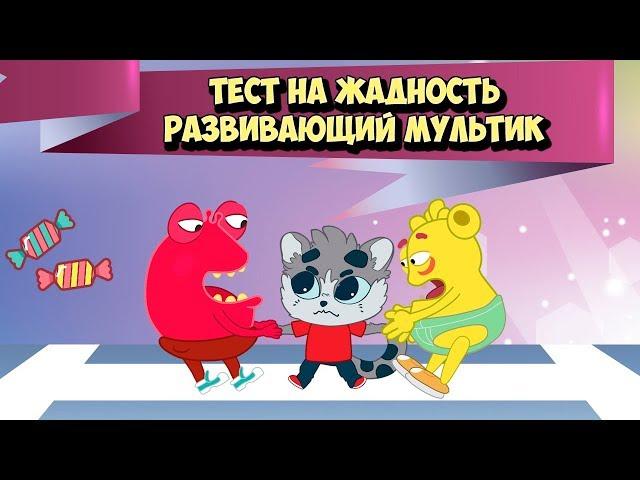 ТЕСТ НА ЖАДНОСТЬ
РАЗВИВАЮЩИЙ МУЛЬТИК